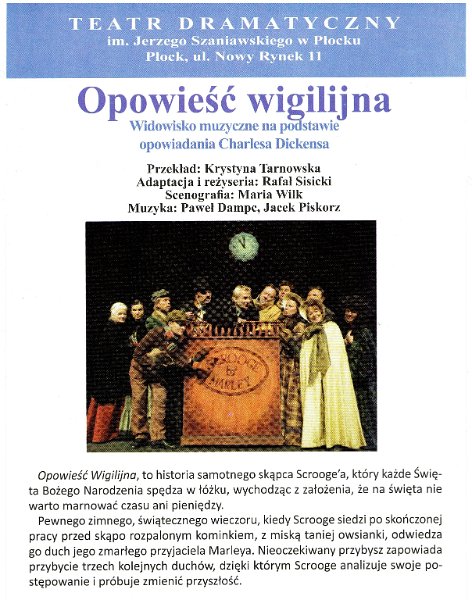 TEATR DRAMATYCZNY
im. Jerzego Szaniawskiego w Płocku
Płock, ul. Nowy Rynek 11

Opowieść wigilijna
Widowisko muzyczne na podstawie opowiadania Charlesa Dickensa

Przekład: Krystyna Tarnowska
Adaptacja i reżyseria: Rafał Sisicki
Scenografia: Maria Wilk
Muzyka: Paweł Dampc, Jacek Piskorz

SCROOGE & MARLEY

Opowieść Wigilijna, to historia samotnego skąpca Scrooge'a, który każde Święta Bożego Narodzenia spędza w łóżku, wychodząc z założenia, że na święta nie warto marnować czasu ani pieniędzy.

Pewnego zimnego, świątecznego wieczoru, kiedy Scrooge siedzi po skończonej pracy przed skąpo rozpalonym kominkiem, z miską taniej owsianki, odwiedza go duch jego zmarłego przyjaciela Marleya. Nieoczekiwany przybysz zapowiada przybycie trzech kolejnych duchów, dzięki którym Scrooge analizuje swoje postępowanie i próbuje zmienić przyszłość.